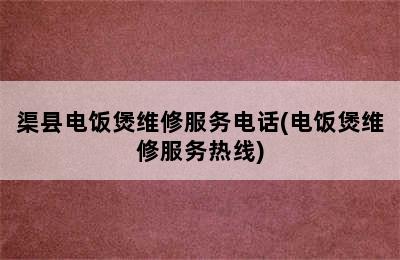 渠县电饭煲维修服务电话(电饭煲维修服务热线)